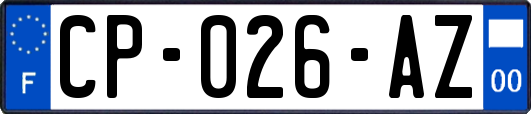 F

CP-026-AZ

00